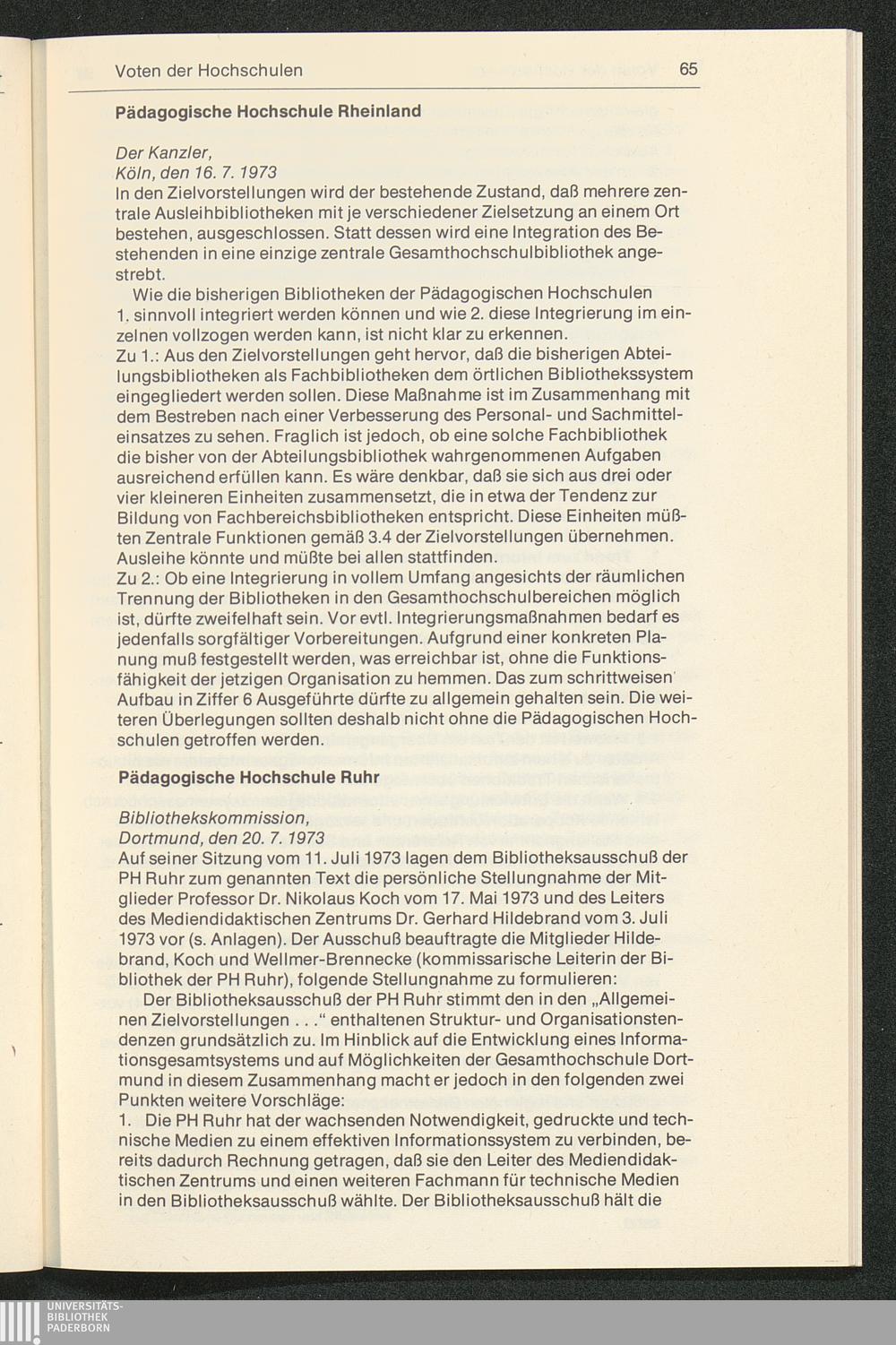 Voten der Hochschulen 65

Pädagogische Hochschule Rheinland

Der Kanzler,
Köln, den 16. 7. 1973
In den Zielvorstellungen wird der bestehende Zustand, daß mehrere zentrale Ausleihbibliotheken mit je verschiedener Zielsetzung an einem Ort bestehen, ausgeschlossen. Statt dessen wird eine Integration des Bestehenden in eine einzige zentrale Gesamthochschulbibliothek angestrebt.

Wie die bisherigen Bibliotheken der Pädagogischen Hochschulen 1. sinnvoll integriert werden können und wie 2. diese Integrierung im einzelnen vollzogen werden kann, ist nicht klar zu erkennen.
Zu 1.: Aus den Zielvorstellungen geht hervor, daß die bisherigen Abteilungsbibliotheken als Fachbibliotheken dem örtlichen Bibliothekssystem eingegliedert werden sollen. Diese Maßnahme ist im Zusammenhang mit dem Bestreben nach einer Verbesserung des Personal- und Sachmitteleinsatzes zu sehen. Fraglich ist jedoch, ob eine solche Fachbibliothek die bisher von der Abteilungsbibliothek wahrgenommenen Aufgaben ausreichend erfüllen kann. Es wäre denkbar, daß sie sich aus drei oder vier kleineren Einheiten zusammensetzt, die in etwa der Tendenz zur Bildung von Fachbereichsbibliotheken entspricht. Diese Einheiten müßten Zentrale Funktionen gemäß 3.4 der Zielvorstellungen übernehmen. Ausleihe könnte und müßte bei allen stattfinden.
Zu 2.: Ob eine Integrierung in vollem Umfang angesichts der räumlichen Trennung der Bibliotheken in den Gesamthochschulbereichen möglich ist, dürfte zweifelhaft sein. Vor evtl. Integrierungsmaßnahmen bedarf es jedenfalls sorgfältiger Vorbereitungen. Aufgrund einer konkreten Planung muß festgestellt werden, was erreichbar ist, ohne die Funktionsfähigkeit der jetzigen Organisation zu hemmen. Das zum schrittweisen Aufbau in Ziffer 6 Ausgeführte dürfte zu allgemein gehalten sein. Die weiteren Überlegungen sollten deshalb nicht ohne die Pädagogischen Hochschulen getroffen werden.

Pädagogische Hochschule Ruhr

Bibliothekskommission,
Dortmund, den 20. 7. 1973
Auf seiner Sitzung vom 11. Juli 1973 lagen dem Bibliotheksausschuß der PH Ruhr zum genannten Text die persönliche Stellungnahme der Mitglieder Professor Dr. Nikolaus Koch vom 17. Mai 1973 und des Leiters des Mediendidaktischen Zentrums Dr. Gerhard Hildebrand vom 3. Juli 1973 vor (s. Anlagen). Der Ausschuß beauftragte die Mitglieder Hildebrand, Koch und Wellmer-Brennecke (kommissarische Leiterin der Bibliothek der PH Ruhr), folgende Stellungnahme zu formulieren:

Der Bibliotheksausschuß der PH Ruhr stimmt den in den „Allgemeinen Zielvorstellungen . . .“ enthaltenen Struktur- und Organisationstendenzen grundsätzlich zu. Im Hinblick auf die Entwicklung eines Informationsgesamtsystems und auf Möglichkeiten der Gesamthochschule Dortmund in diesem Zusammenhang macht er jedoch in den folgenden zwei Punkten weitere Vorschläge:
1. Die PH Ruhr hat der wachsenden Notwendigkeit, gedruckte und technische Medien zu einem effektiven Informationssystem zu verbinden, bereits dadurch Rechnung getragen, daß sie den Leiter des Mediendidaktischen Zentrums und einen weiteren Fachmann für technische Medien in den Bibliotheksausschuß wählte. Der Bibliotheksausschuß hält die

UNIVERSITÄTS-
BIBLIOTHEK
PADERBORN